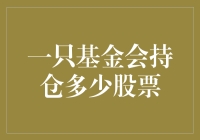 一只基金会持仓多少股票